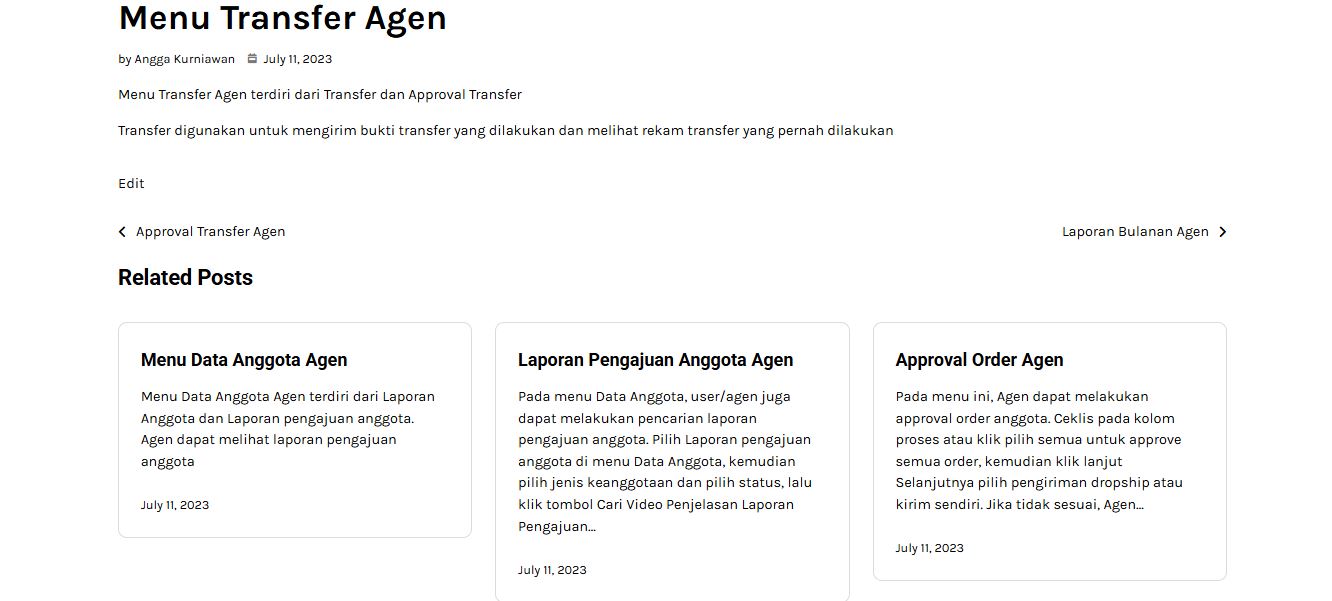 Menu Transfer Agen

by Angga Kurniawan July 11, 2023

Menu Transfer Agen terdiri dari Transfer dan Approval Transfer

Transfer digunakan untuk mengirim bukti transfer yang dilakukan dan melihat rekam transfer yang pernah dilakukan

Edit

Approval Transfer Agen

Laporan Bulanan Agen

Related Posts

Menu Data Anggota Agen

Menu Data Anggota Agen terdiri dari Laporan Anggota dan Laporan pengajuan anggota. Agen dapat melihat laporan pengajuan anggota

July 11, 2023

Laporan Pengajuan Anggota Agen

Pada menu Data Anggota, user/agen juga dapat melakukan pencarian laporan pengajuan anggota. Pilih Laporan pengajuan anggota di menu Data Anggota, kemudian pilih jenis keanggotaan dan pilih status, lalu klik tombol Cari Video Penjelasan Laporan Pengajuan…

July 11, 2023

Approval Order Agen

Pada menu ini, Agen dapat melakukan approval order anggota. Ceklis pada kolom proses atau klik pilih semua untuk approve semua order, kemudian klik lanjut Selanjutnya pilih pengiriman dropship atau kirim sendiri. Jika tidak sesuai, Agen…

July 11, 2023